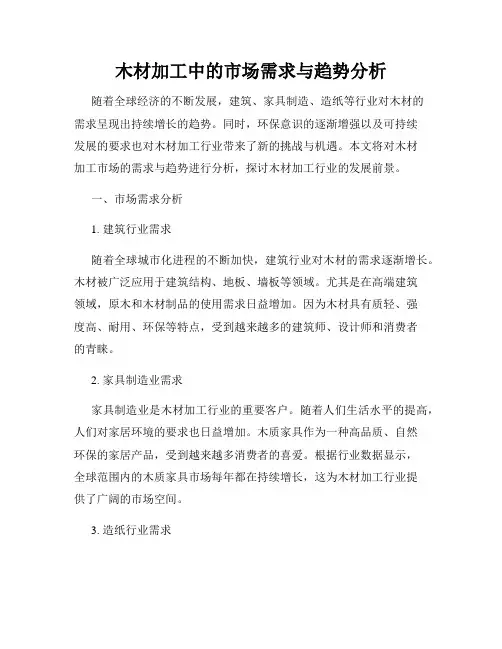 木材加工中的市场需求与趋势分析

随着全球经济的不断发展，建筑、家具制造、造纸等行业对木材的需求呈现出持续增长的趋势。同时，环保意识的逐渐增强以及可持续发展的要求也对木材加工行业带来了新的挑战与机遇。本文将对木材加工市场的需求与趋势进行分析，探讨木材加工行业的发展前景。

一、市场需求分析

1. 建筑行业需求

随着全球城市化进程的不断加快，建筑行业对木材的需求逐渐增长。木材被广泛应用于建筑结构、地板、墙板等领域。尤其是在高端建筑领域，原木和木材制品的使用需求日益增加。因为木材具有质轻、强度高、耐用、环保等特点，受到越来越多的建筑师、设计师和消费者的青睐。

2. 家具制造业需求

家具制造业是木材加工行业的重要客户。随着人们生活水平的提高，人们对家居环境的要求也日益增加。木质家具作为一种高品质、自然环保的家居产品，受到越来越多消费者的喜爱。根据行业数据显示，全球范围内的木质家具市场每年都在持续增长，这为木材加工行业提供了广阔的市场空间。

3. 造纸行业需求